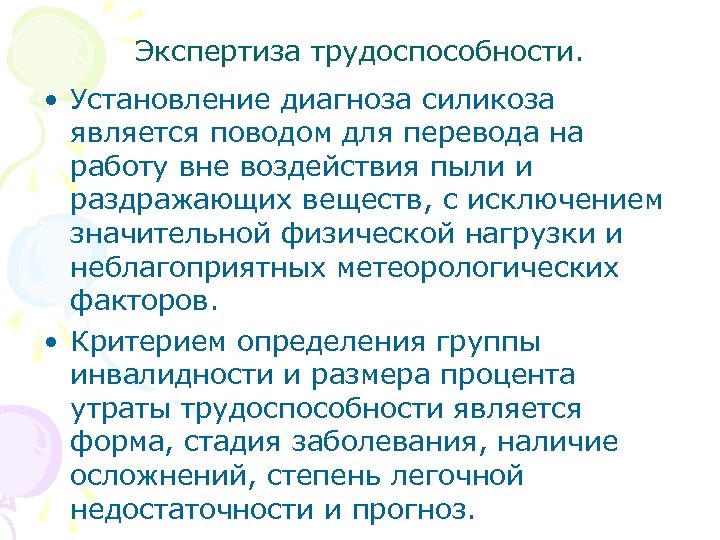 Экспертиза трудоспособности.

• Установление диагноза силикоза является поводом для перевода на работу вне воздействия пыли и раздражающих веществ, с исключением значительной физической нагрузки и неблагоприятных метеорологических факторов.

• Критерием определения группы инвалидности и размера процента утраты трудоспособности является форма, стадия заболевания, наличие осложнений, степень легочной недостаточности и прогноз.